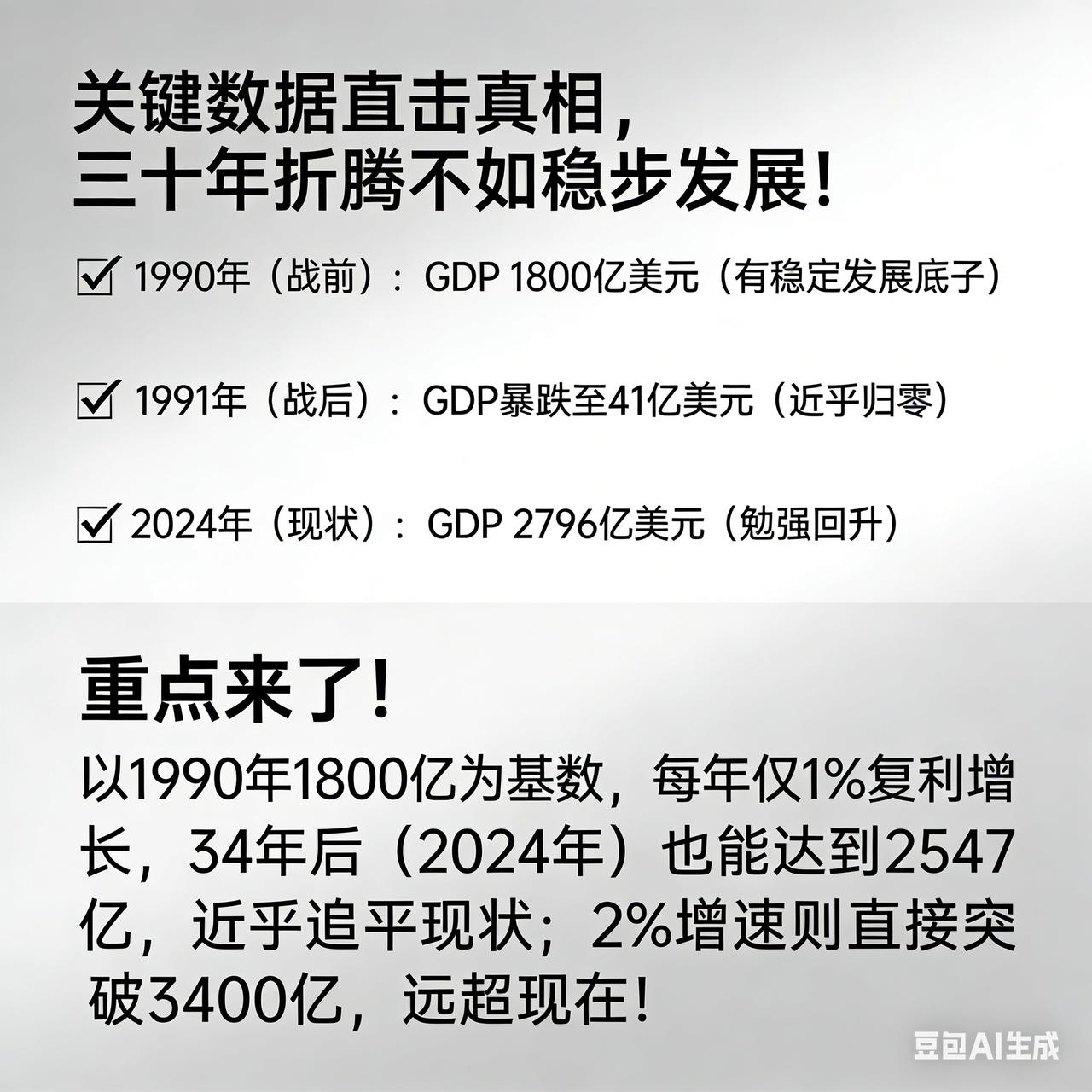 关键数据直击真相，
三十年折腾不如稳步发展！

☑ 1990年（战前）：GDP 1800亿美元（有稳定发展底子）

☑ 1991年（战后）：GDP暴跌至41亿美元（近乎归零）

☑ 2024年（现状）：GDP 2796亿美元（勉强回升）

重点来了！

以1990年1800亿为基数，每年仅1%复利增长，34年后（2024年）也能达到2547亿，近乎追平现状；2%增速则直接突破3400亿，远超现在！

豆包AI生成